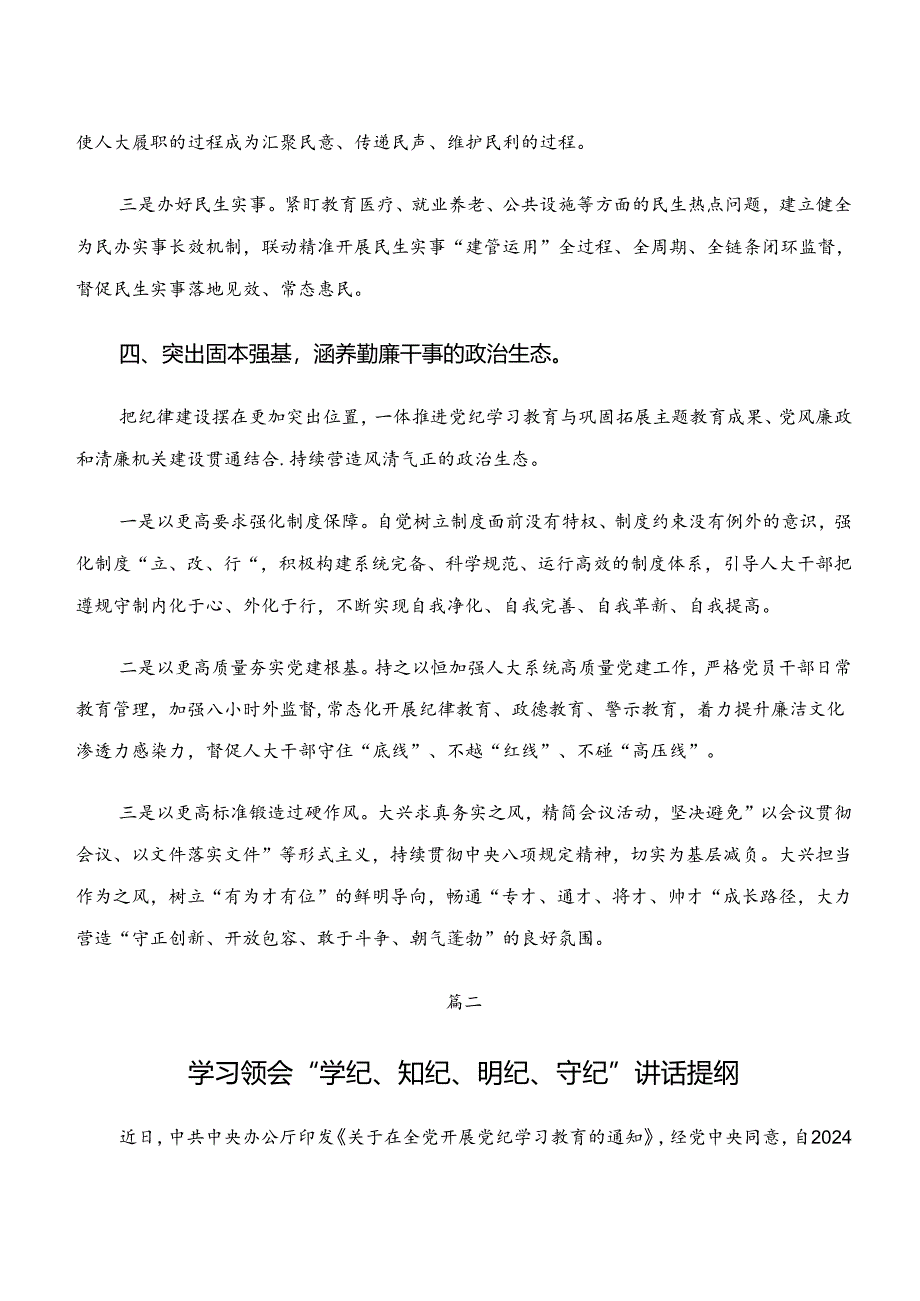 使人大履职的过程成为汇聚民意、传递民声、维护民利的过程。

三是办好民生实事。紧盯教育医疗、就业养老、公共设施等方面的民生热点问题，建立健全为民办实事长效机制，联动精准开展民生实事“建管运用”全过程、全周期、全链条闭环监督，督促民生实事落地见效、常态惠民。

四、突出固本强基，涵养勤廉干事的政治生态。

把纪律建设摆在更加突出位置，一体推进党纪学习教育与巩固拓展主题教育成果、党风廉政和清廉机关建设贯通结合.持续营造风清气正的政治生态。

一是以更高要求强化制度保障。自觉树立制度面前没有特权、制度约束没有例外的意识，强化制度“立、改、行“，积极构建系统完备、科学规范、运行高效的制度体系，引导人大干部把遵规守制内化于心、外化于行，不断实现自我净化、自我完善、自我革新、自我提高。

二是以更高质量夯实党建根基。持之以恒加强人大系统高质量党建工作，严格党员干部日常教育管理，加强八小时外监督，常态化开展纪律教育、政德教育、警示教育，着力提升廉洁文化渗透力感染力，督促人大干部守住“底线”、不越“红线”、不碰“高压线”。

三是以更高标准锻造过硬作风。大兴求真务实之风，精简会议活动，坚决避免”以会议贯彻会议、以文件落实文件”等形式主义，持续贯彻中央八项规定精神，切实为基层减负。大兴担当作为之风，树立“有为才有位”的鲜明导向，畅通“专才、通才、将才、帅才“成长路径，大力营造“守正创新、开放包容、敢于斗争、朝气蓬勃”的良好氛围。

篇二

学习领会“学纪、知纪、明纪、守纪”讲话提纲

近日，中共中央办公厅印发《关于在全党开展党纪学习教育的通知》，经党中央同意，自2024